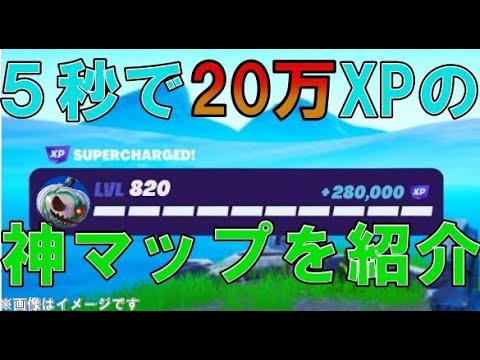 ５秒で20万XPの

XP SUPERCHARGED!

LVL 820

+280,000 XP

神マップを紹介

※画像はイメージです